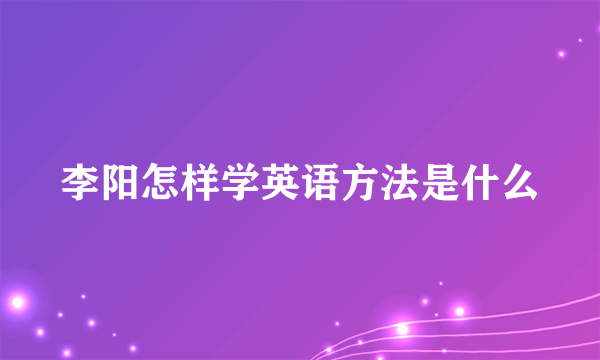 李阳怎样学英语方法是什么